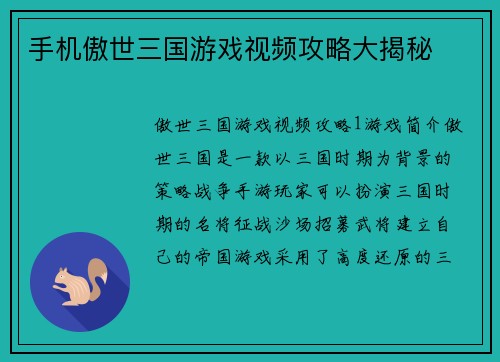 手机傲世三国游戏视频攻略大揭秘

傲世三国游戏视频攻略1游戏简介傲世三国是一款以三国时期为背景的策略战争手游玩家可以扮演三国时期的名将征战沙场招募武将建立自己的帝国游戏采用了高度还原的三